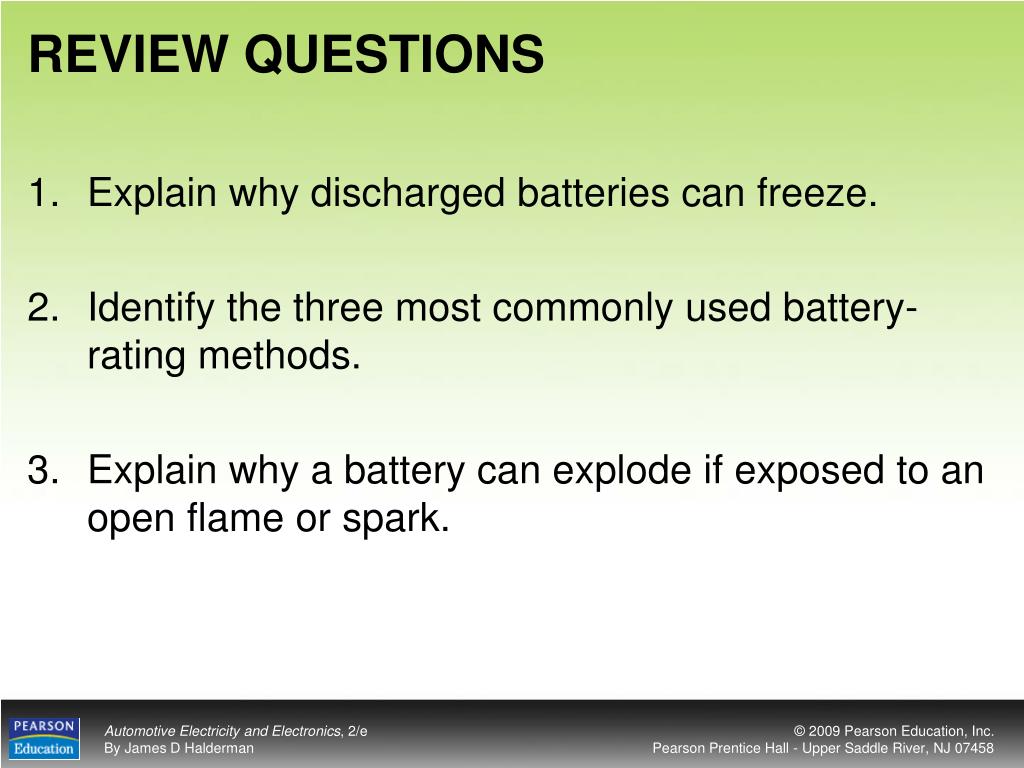 REVIEW QUESTIONS

1. Explain why discharged batteries can freeze.

2. Identify the three most commonly used battery-rating methods.

3. Explain why a battery can explode if exposed to an open flame or spark.

PEARSON
Education

Automotive Electricity and Electronics, 2/e
By James D Halderman

© 2009 Pearson Education, Inc.
Pearson Prentice Hall - Upper Saddle River, NJ 07458